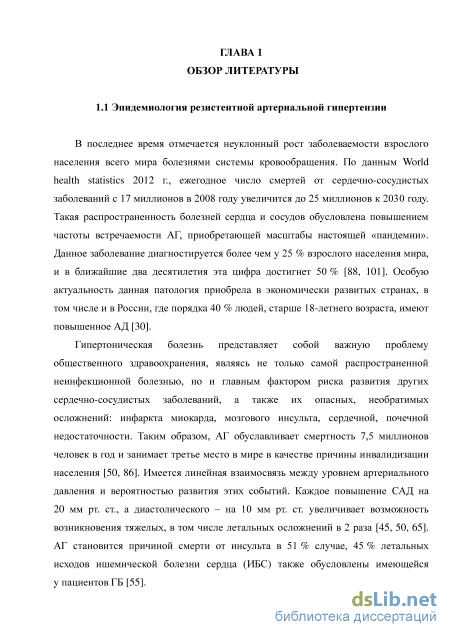 ГЛАВА 1
ОБЗОР ЛИТЕРАТУРЫ

1.1 Эпидемиология резистентной артериальной гипертензии

В последнее время отмечается неуклонный рост заболеваемости взрослого населения всего мира болезнями системы кровообращения. По данным World health statistics 2012 г., ежегодное число смертей от сердечно-сосудистых заболеваний с 17 миллионов в 2008 году увеличится до 25 миллионов к 2030 году. Такая распространенность болезней сердца и сосудов обусловлена повышением частоты встречаемости АГ, приобретающей масштабы настоящей «пандемии». Данное заболевание диагностируется более чем у 25 % взрослого населения мира, и в ближайшие два десятилетия эта цифра достигнет 50 % [88, 101]. Особую актуальность данная патология приобрела в экономически развитых странах, в том числе и в России, где порядка 40 % людей, старше 18-летнего возраста, имеют повышенное АД [30].

Гипертоническая болезнь представляет собой важную проблему общественного здравоохранения, являясь не только самой распространенной неинфекционной болезнью, но и главным фактором риска развития других сердечно-сосудистых заболеваний, а также их опасных, необратимых осложнений: инфаркта миокарда, мозгового инсульта, сердечной, почечной недостаточности. Таким образом, АГ обуславливает смертность 7,5 миллионов человек в год и занимает третье место в мире в качестве причины инвалидизации населения [50, 86]. Имеется линейная взаимосвязь между уровнем артериального давления и вероятностью развития этих событий. Каждое повышение САД на 20 мм рт. ст., а диастолического – на 10 мм рт. ст. увеличивает возможность возникновения тяжелых, в том числе летальных осложнений в 2 раза [45, 50, 65]. АГ становится причиной смерти от инсульта в 51 % случае, 45 % летальных исходов ишемической болезни сердца (ИБС) также обусловлены имеющейся у пациентов ГБ [55].

dsLib.net
библиотека диссертаций